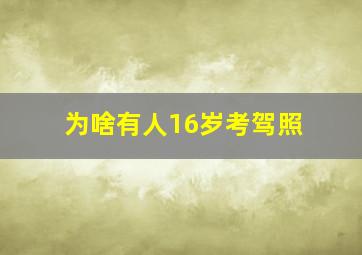 为啥有人16岁考驾照